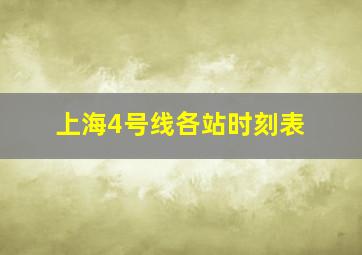 上海4号线各站时刻表